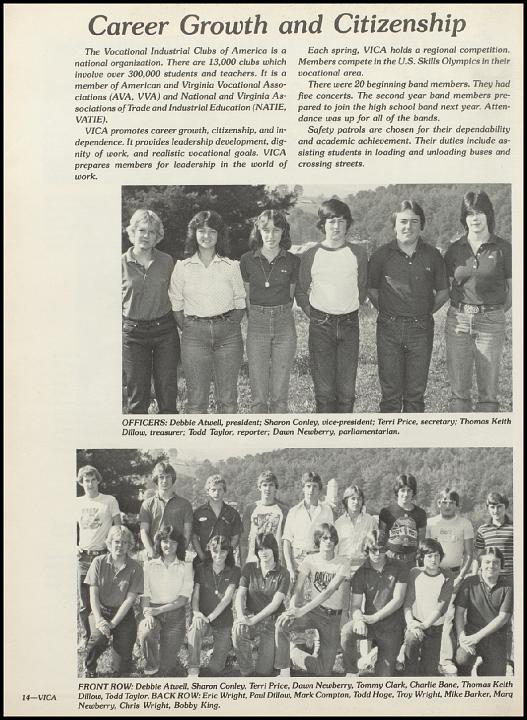 Career Growth and Citizenship

The Vocational Industrial Clubs of America is a national organization. There are 13,000 clubs which involve over 300,000 students and teachers. It is a member of American and Virginia Vocational Associations (AVA, VVA) and National and Virginia Associations of Trade and Industrial Education (NATIE, VATIE).

VICA promotes career growth, citizenship, and independence. It provides leadership development, dignity of work, and realistic vocational goals. VICA prepares members for leadership in the world of work.

Each spring, VICA holds a regional competition. Members compete in the U.S. Skills Olympics in their vocational area.

There were 20 beginning band members. They had five concerts. The second year band members prepared to join the high school band next year. Attendance was up for all of the bands.

Safety patrols are chosen for their dependability and academic achievement. Their duties include assisting students in loading and unloading buses and crossing streets.

OFFICERS: Debbie Atwell, president; Sharon Conley, vice-president; Terri Price, secretary; Thomas Keith Dillow, treasurer; Todd Taylor, reporter; Dawn Newberry, parliamentarian.

FRONT ROW: Debbie Atwell, Sharon Conley, Terri Price, Dawn Newberry, Tommy Clark, Charlie Bane, Thomas Keith Dillow, Todd Taylor. BACK ROW: Eric Wright, Paul Dillow, Mark Compton, Todd Hoge, Troy Wright, Mike Barker, Marq Newberry, Chris Wright, Bobby King.

14—VICA